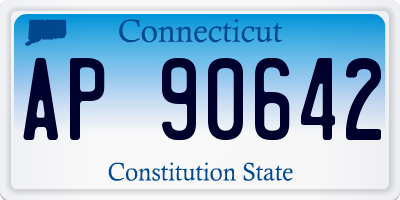 Connecticut

AP 90642

Constitution State